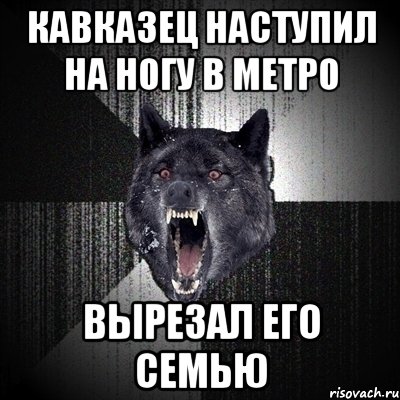 КАВКАЗЕЦ НАСТУПИЛ НА НОГУ В МЕТРО

ВЫРЕЗАЛ ЕГО СЕМЬЮ

risovach.ru